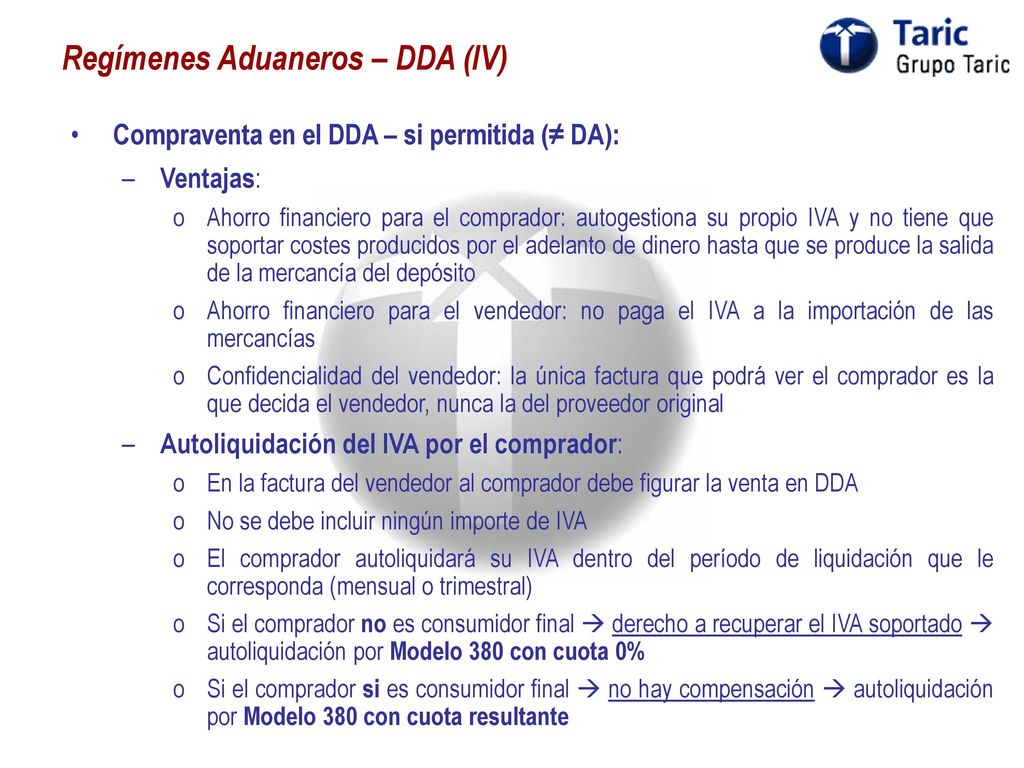 Regímenes Aduaneros – DDA (IV)

Taric
Grupo Taric

• Compraventa en el DDA – si permitida (≠ DA):

– Ventajas:

o Ahorro financiero para el comprador: autogestiona su propio IVA y no tiene que soportar costes producidos por el adelanto de dinero hasta que se produce la salida de la mercancía del depósito

o Ahorro financiero para el vendedor: no paga el IVA a la importación de las mercancías

o Confidencialidad del vendedor: la única factura que podrá ver el comprador es la que decida el vendedor, nunca la del proveedor original

– Autoliquidación del IVA por el comprador:

o En la factura del vendedor al comprador debe figurar la venta en DDA

o No se debe incluir ningún importe de IVA

o El comprador autoliquidará su IVA dentro del período de liquidación que le corresponda (mensual o trimestral)

o Si el comprador no es consumidor final → derecho a recuperar el IVA soportado → autoliquidación por Modelo 380 con cuota 0%

o Si el comprador si es consumidor final → no hay compensación → autoliquidación por Modelo 380 con cuota resultante